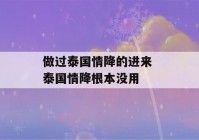 做过泰国情降的进来
泰国情降根本没用